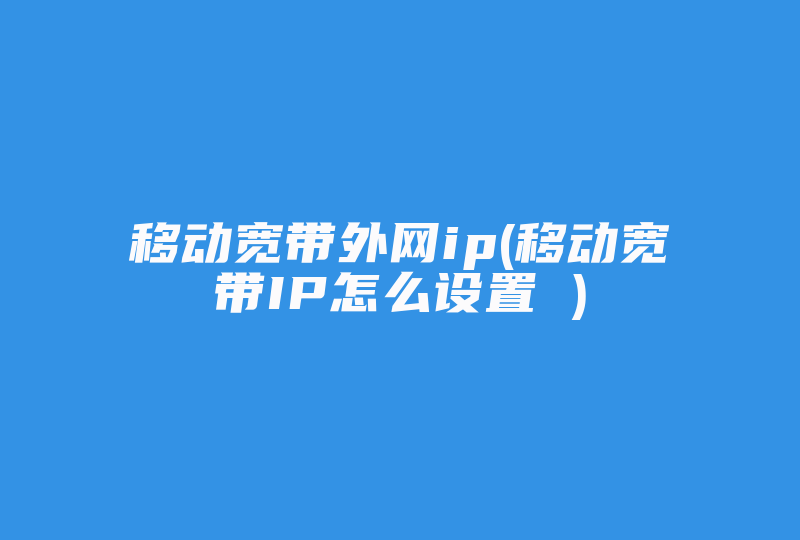 移动宽带外网ip(移动宽带IP怎么设置 )